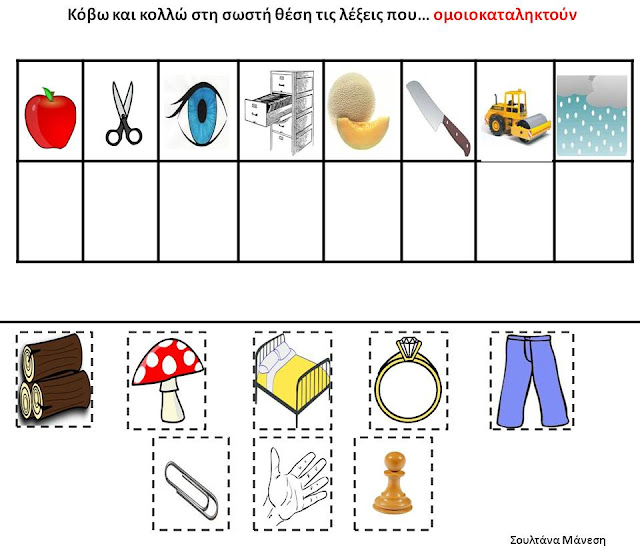 Κόβω και κολλώ στη σωστή θέση τις λέξεις που… ομοιοκαταληκτούν

Σουλτάνα Μάνεση